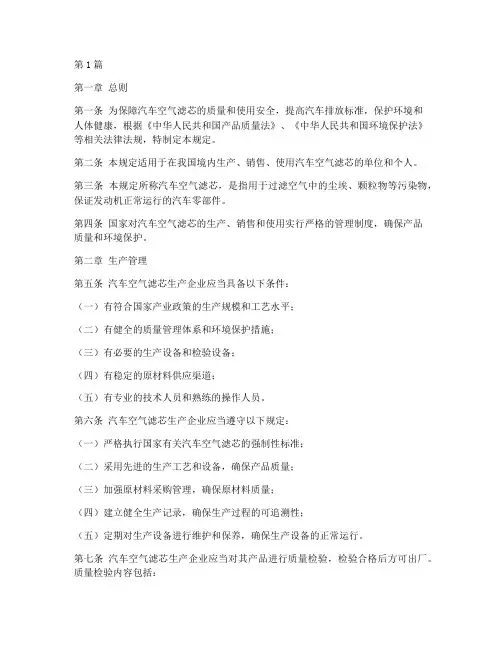 第1篇

第一章 总则

第一条 为保障汽车空气滤芯的质量和使用安全，提高汽车排放标准，保护环境和人体健康，根据《中华人民共和国产品质量法》、《中华人民共和国环境保护法》等相关法律法规，特制定本规定。

第二条 本规定适用于在我国境内生产、销售、使用汽车空气滤芯的单位和个人。

第三条 本规定所称汽车空气滤芯，是指用于过滤空气中的尘埃、颗粒物等污染物，保证发动机正常运行的汽车零部件。

第四条 国家对汽车空气滤芯的生产、销售和使用实行严格的管理制度，确保产品质量和环境保护。

第二章 生产管理

第五条 汽车空气滤芯生产企业应当具备以下条件：

（一）有符合国家产业政策的生产规模和工艺水平；

（二）有健全的质量管理体系和环境保护措施；

（三）有必要的生产设备和检验设备；

（四）有稳定的原材料供应渠道；

（五）有专业的技术人员和熟练的操作人员。

第六条 汽车空气滤芯生产企业应当遵守以下规定：

（一）严格执行国家有关汽车空气滤芯的强制性标准；

（二）采用先进的生产工艺和设备，确保产品质量；

（三）加强原材料采购管理，确保原材料质量；

（四）建立健全生产记录，确保生产过程的可追溯性；

（五）定期对生产设备进行维护和保养，确保生产设备的正常运行。

第七条 汽车空气滤芯生产企业应当对其产品进行质量检验，检验合格后方可出厂。质量检验内容包括：